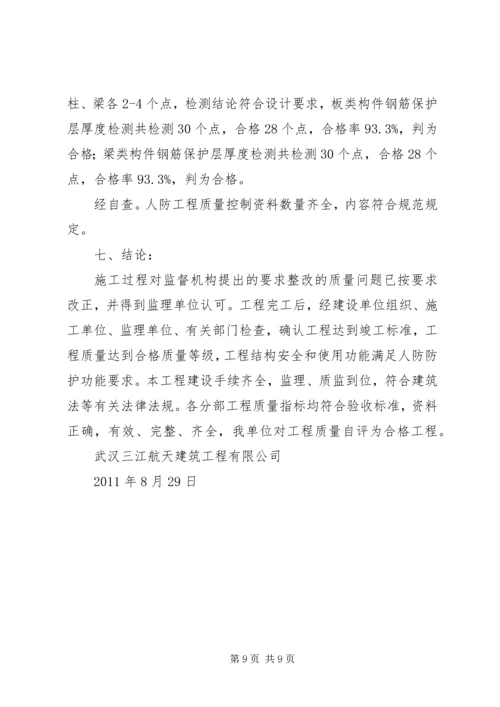 柱、梁各 2-4 个点，检测结论符合设计要求，板类构件钢筋保护层厚度检测共检测 30 个点，合格 28 个点，合格率 93.3%，判为合格；梁类构件钢筋保护层厚度检测共检测 30 个点，合格 28 个点，合格率 93.3%，判为合格。

经自查。人防工程质量控制资料数量齐全，内容符合规范规定。

七、结论：

施工过程对监督机构提出的要求整改的质量问题已按要求改正，并得到监理单位认可。工程完工后，经建设单位组织、施工单位、监理单位、有关部门检查，确认工程达到竣工标准，工程质量达到合格质量等级，工程结构安全和使用功能满足人防防护功能要求。本工程建设手续齐全，监理、质监到位，符合建筑法等有关法律法规。各分部工程质量指标均符合验收标准，资料正确，有效、完整、齐全，我单位对工程质量自评为合格工程。

武汉三江航天建筑工程有限公司

2011 年 8 月 29 日

第 9 页 共 9 页